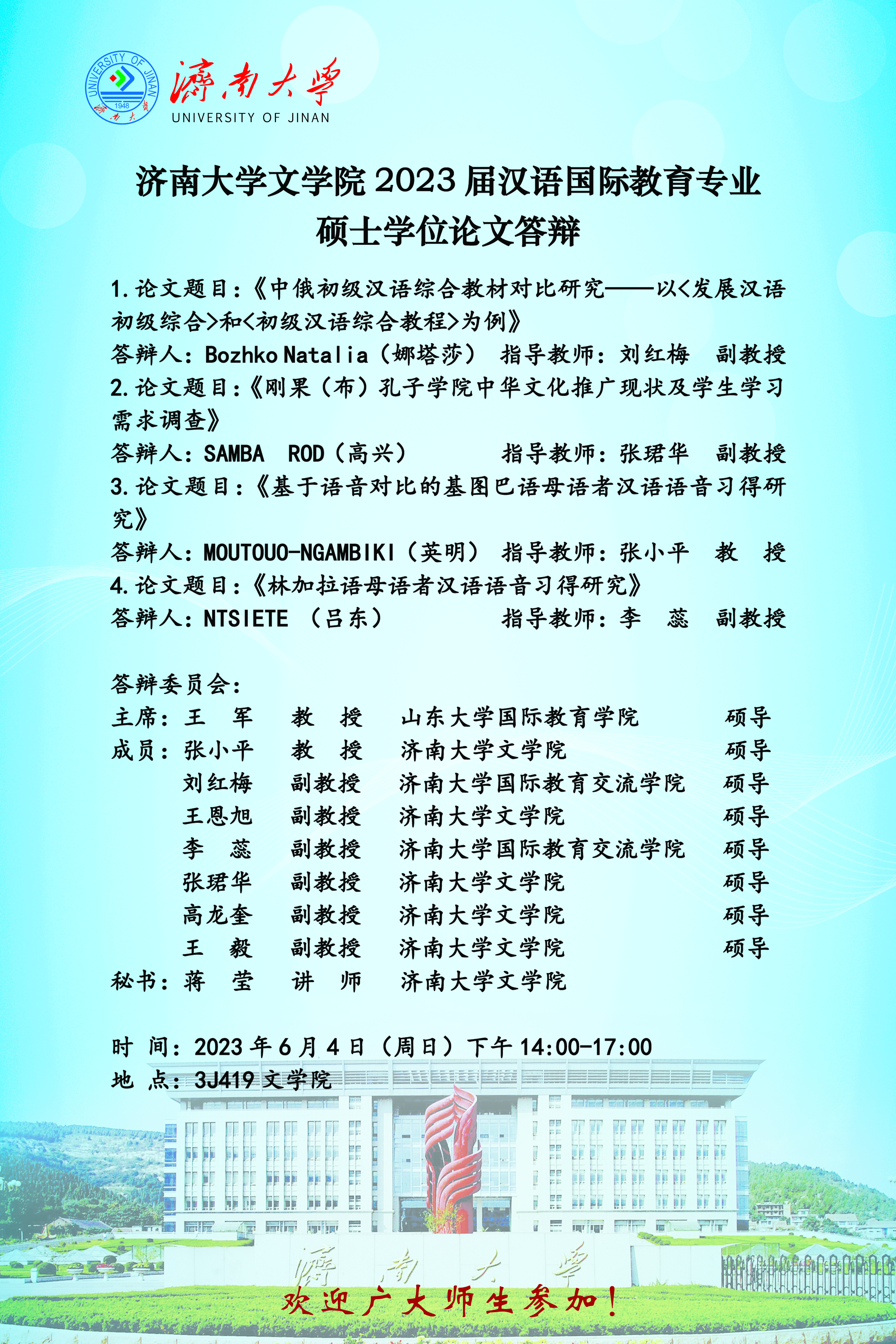 UNIVERSITY OF JINAN
1948
濟南大學
濟南大學
UNIVERSITY OF JINAN

济南大学文学院 2023 届汉语国际教育专业
硕士学位论文答辩

1. 论文题目：《中俄初级汉语综合教材对比研究——以<发展汉语初级综合>和<初级汉语综合教程>为例》
答辩人：Bozhko Natalia（娜塔莎） 指导教师：刘红梅 副教授
2. 论文题目：《刚果（布）孔子学院中华文化推广现状及学生学习需求调查》
答辩人：SAMBA ROD（高兴） 指导教师：张珺华 副教授
3. 论文题目：《基于语音对比的基图巴语母语者汉语语音习得研究》
答辩人：MOUTOUO-NGAMBIKI（英明） 指导教师：张小平 教 授
4. 论文题目：《林加拉语母语者汉语语音习得研究》
答辩人：NTSIETE （吕东） 指导教师：李 蕊 副教授

答辩委员会：
主席：王 军 教 授 山东大学国际教育学院 硕导
成员：张小平 教 授 济南大学文学院 硕导
刘红梅 副教授 济南大学国际教育交流学院 硕导
王恩旭 副教授 济南大学文学院 硕导
李 蕊 副教授 济南大学国际教育交流学院 硕导
张珺华 副教授 济南大学文学院 硕导
高龙奎 副教授 济南大学文学院 硕导
王 毅 副教授 济南大学文学院 硕导
秘书：蒋 莹 讲 师 济南大学文学院

时 间：2023 年 6 月 4 日（周日）下午 14:00-17:00
地 点：3J419 文学院

濟南大學
欢迎广大师生参加！